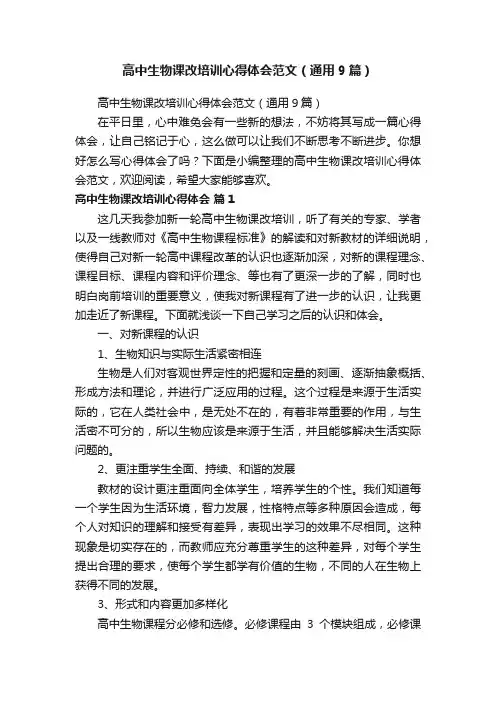 高中生物课改培训心得体会范文（通用9篇）

高中生物课改培训心得体会范文（通用9篇）

在平日里，心中难免会有一些新的想法，不妨将其写成一篇心得体会，让自己铭记于心，这么做可以让我们不断思考不断进步。你想好怎么写心得体会了吗？下面是小编整理的高中生物课改培训心得体会范文，欢迎阅读，希望大家能够喜欢。

高中生物课改培训心得体会 篇1

这几天我参加新一轮高中生物课改培训，听了有关的专家、学者以及一线教师对《高中生物课程标准》的解读和对新教材的详细说明，使得自己对新一轮高中课程改革的认识也逐渐加深，对新的课程理念、课程目标、课程内容和评价理念、等也有了更深一步的了解，同时也明白岗前培训的重要意义，使我对新课程有了进一步的认识，让我更加走近了新课程。下面就浅谈一下自己学习之后的认识和体会。

一、对新课程的认识

1、生物知识与实际生活紧密相连

生物是人们对客观世界定性的把握和定量的刻画、逐渐抽象概括、形成方法和理论，并进行广泛应用的过程。这个过程是来源于生活实际的，它在人类社会中，是无处不在的，有着非常重要的作用，与生活密不可分的，所以生物应该是来源于生活，并且能够解决生活实际问题的。

2、更注重学生全面、持续、和谐的发展

教材的设计更注重面向全体学生，培养学生的个性。我们知道每一个学生因为生活环境，智力发展，性格特点等多种原因会造成，每个人对知识的理解和接受有差异，表现出学习的效果不尽相同。这种现象是切实存在的，而教师应充分尊重学生的这种差异，对每个学生提出合理的要求，使每个学生都学有价值的生物，不同的人在生物上获得不同的发展。

3、形式和内容更加多样化

高中生物课程分必修和选修。必修课程由 3 个模块组成，必修课